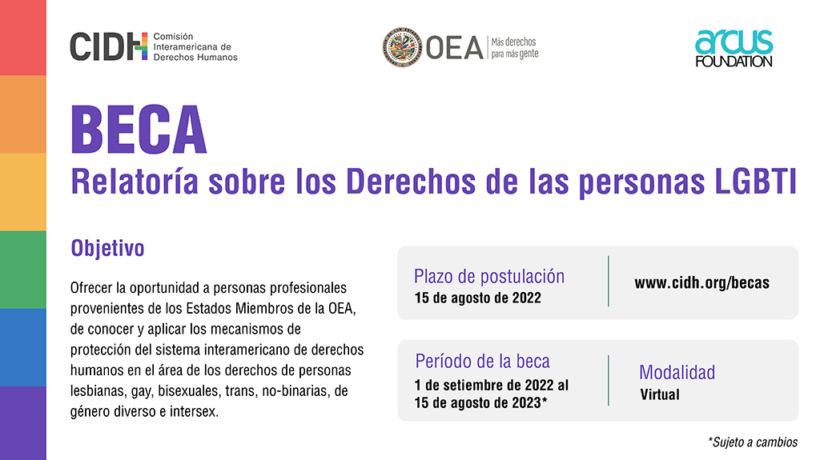 CIDH Comisión Interamericana de Derechos Humanos

OEA Más derechos para más gente

arcus FOUNDATION

BECA

Relatoría sobre los Derechos de las personas LGBTI

Objetivo

Ofrecer la oportunidad a personas profesionales provenientes de los Estados Miembros de la OEA, de conocer y aplicar los mecanismos de protección del sistema interamericano de derechos humanos en el área de los derechos de personas lesbianas, gay, bisexuales, trans, no-binarias, de género diverso e intersex.

Plazo de postulación
15 de agosto de 2022

www.cidh.org/becas

Período de la beca
1 de setiembre de 2022 al 15 de agosto de 2023*

Modalidad
Virtual

*Sujeto a cambios